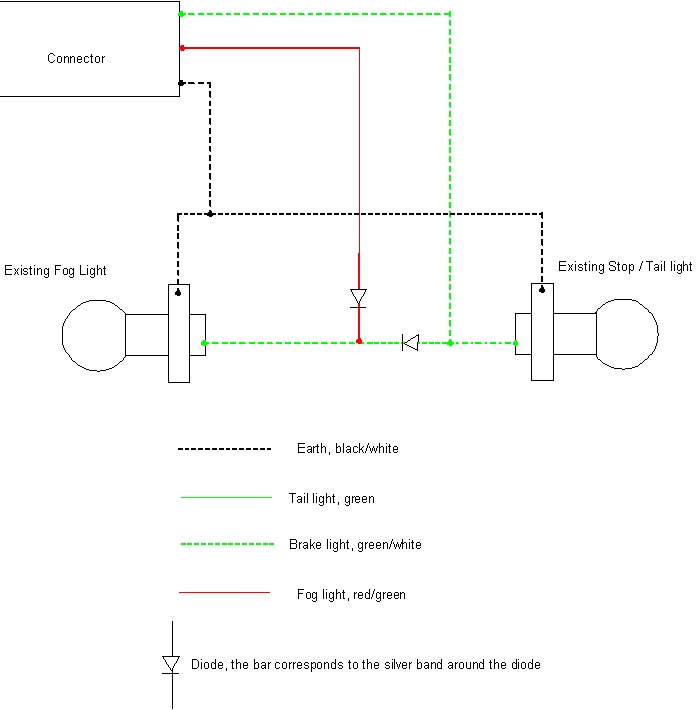 Connector

Existing Fog Light

Existing Stop / Tail light

Earth, black/white

Tail light, green

Brake light, green/white

Fog light, red/green

Diode, the bar corresponds to the silver band around the diode